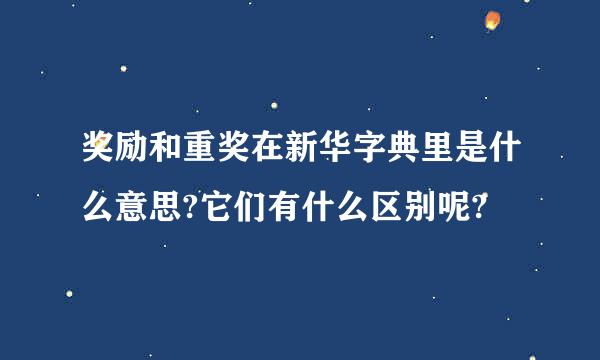 奖励和重奖在新华字典里是什么意思?它们有什么区别呢?